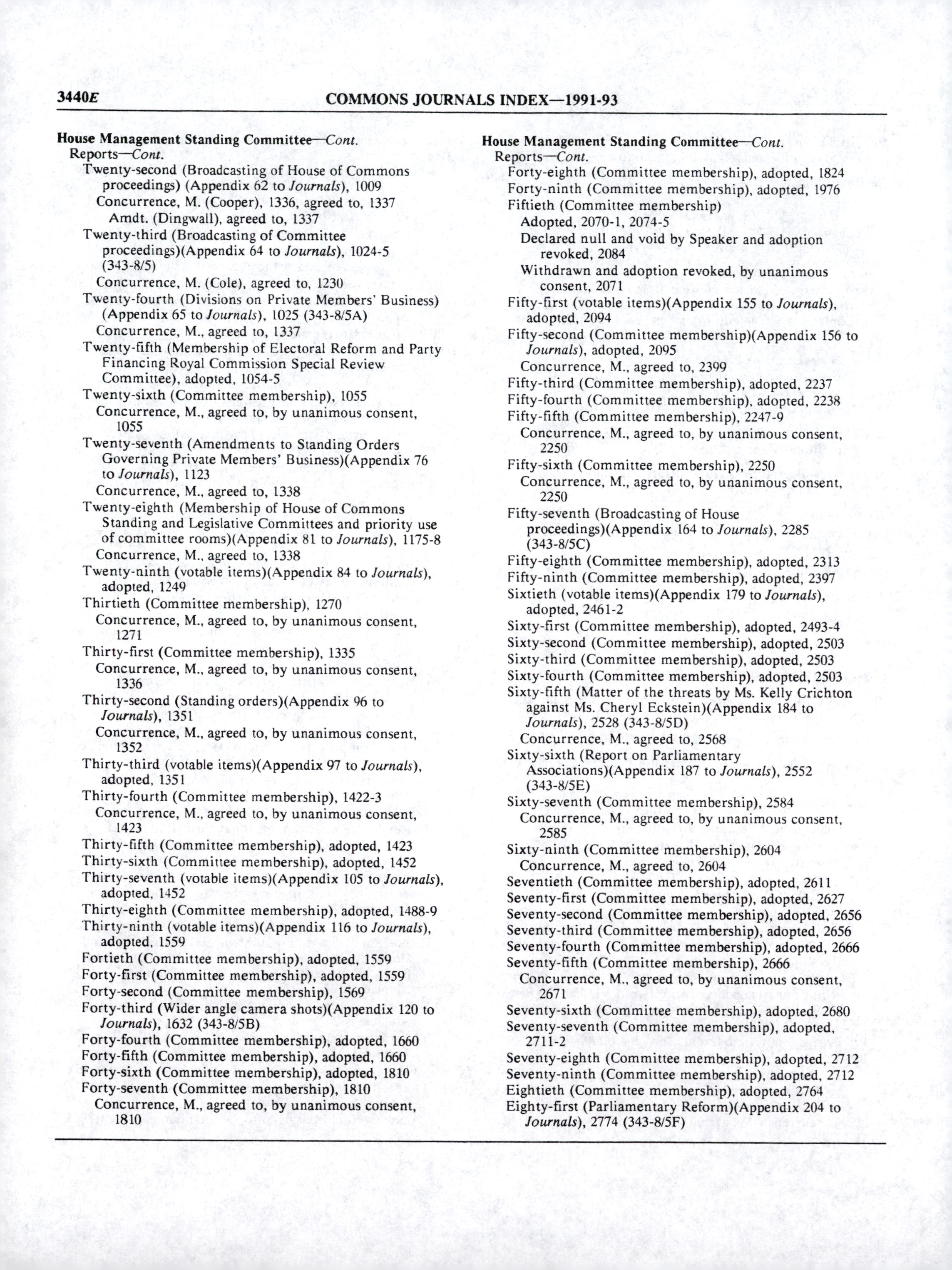 3440E COMMONS JOURNALS INDEX—1991-93

House Management Standing Committee—Cont.
Reports—Cont.
Twenty-second (Broadcasting of House of Commons proceedings) (Appendix 62 to Journals), 1009
Concurrence, M. (Cooper), 1336, agreed to, 1337
Amdt. (Dingwall), agreed to, 1337
Twenty-third (Broadcasting of Committee proceedings)(Appendix 64 to Journals), 1024-5 (343-8/5)
Concurrence, M. (Cole), agreed to, 1230
Twenty-fourth (Divisions on Private Members' Business) (Appendix 65 to Journals), 1025 (343-8/5A)
Concurrence, M., agreed to, 1337
Twenty-fifth (Membership of Electoral Reform and Party Financing Royal Commission Special Review Committee), adopted, 1054-5
Twenty-sixth (Committee membership), 1055
Concurrence, M., agreed to, by unanimous consent, 1055
Twenty-seventh (Amendments to Standing Orders Governing Private Members' Business)(Appendix 76 to Journals), 1123
Concurrence, M., agreed to, 1338
Twenty-eighth (Membership of House of Commons Standing and Legislative Committees and priority use of committee rooms)(Appendix 81 to Journals), 1175-8
Concurrence, M., agreed to, 1338
Twenty-ninth (votable items)(Appendix 84 to Journals), adopted, 1249
Thirtieth (Committee membership), 1270
Concurrence, M., agreed to, by unanimous consent, 1271
Thirty-first (Committee membership), 1335
Concurrence, M., agreed to, by unanimous consent, 1336
Thirty-second (Standing orders)(Appendix 96 to Journals), 1351
Concurrence, M., agreed to, by unanimous consent, 1352
Thirty-third (votable items)(Appendix 97 to Journals), adopted, 1351
Thirty-fourth (Committee membership), 1422-3
Concurrence, M., agreed to, by unanimous consent, 1423
Thirty-fifth (Committee membership), adopted, 1423
Thirty-sixth (Committee membership), adopted, 1452
Thirty-seventh (votable items)(Appendix 105 to Journals), adopted, 1452
Thirty-eighth (Committee membership), adopted, 1488-9
Thirty-ninth (votable items)(Appendix 116 to Journals), adopted, 1559
Fortieth (Committee membership), adopted, 1559
Forty-first (Committee membership), adopted, 1559
Forty-second (Committee membership), 1569
Forty-third (Wider angle camera shots)(Appendix 120 to Journals), 1632 (343-8/5B)
Forty-fourth (Committee membership), adopted, 1660
Forty-fifth (Committee membership), adopted, 1660
Forty-sixth (Committee membership), adopted, 1810
Forty-seventh (Committee membership), 1810
Concurrence, M., agreed to, by unanimous consent, 1810

House Management Standing Committee—Cont.
Reports—Cont.
Forty-eighth (Committee membership), adopted, 1824
Forty-ninth (Committee membership), adopted, 1976
Fiftieth (Committee membership)
Adopted, 2070-1, 2074-5
Declared null and void by Speaker and adoption revoked, 2084
Withdrawn and adoption revoked, by unanimous consent, 2071
Fifty-first (votable items)(Appendix 155 to Journals), adopted, 2094
Fifty-second (Committee membership)(Appendix 156 to Journals), adopted, 2095
Concurrence, M., agreed to, 2399
Fifty-third (Committee membership), adopted, 2237
Fifty-fourth (Committee membership), adopted, 2238
Fifty-fifth (Committee membership), 2247-9
Concurrence, M., agreed to, by unanimous consent, 2250
Fifty-sixth (Committee membership), 2250
Concurrence, M., agreed to, by unanimous consent, 2250
Fifty-seventh (Broadcasting of House proceedings)(Appendix 164 to Journals), 2285 (343-8/5C)
Fifty-eighth (Committee membership), adopted, 2313
Fifty-ninth (Committee membership), adopted, 2397
Sixtieth (votable items)(Appendix 179 to Journals), adopted, 2461-2
Sixty-first (Committee membership), adopted, 2493-4
Sixty-second (Committee membership), adopted, 2503
Sixty-third (Committee membership), adopted, 2503
Sixty-fourth (Committee membership), adopted, 2503
Sixty-fifth (Matter of the threats by Ms. Kelly Crichton against Ms. Cheryl Eckstein)(Appendix 184 to Journals), 2528 (343-8/5D)
Concurrence, M., agreed to, 2568
Sixty-sixth (Report on Parliamentary Associations)(Appendix 187 to Journals), 2552 (343-8/5E)
Sixty-seventh (Committee membership), 2584
Concurrence, M., agreed to, by unanimous consent, 2585
Sixty-ninth (Committee membership), 2604
Concurrence, M., agreed to, 2604
Seventieth (Committee membership), adopted, 2611
Seventy-first (Committee membership), adopted, 2627
Seventy-second (Committee membership), adopted, 2656
Seventy-third (Committee membership), adopted, 2656
Seventy-fourth (Committee membership), adopted, 2666
Seventy-fifth (Committee membership), 2666
Concurrence, M., agreed to, by unanimous consent, 2671
Seventy-sixth (Committee membership), adopted, 2680
Seventy-seventh (Committee membership), adopted, 2711-2
Seventy-eighth (Committee membership), adopted, 2712
Seventy-ninth (Committee membership), adopted, 2712
Eightieth (Committee membership), adopted, 2764
Eighty-first (Parliamentary Reform)(Appendix 204 to Journals), 2774 (343-8/5F)